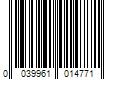 0 039961 014771